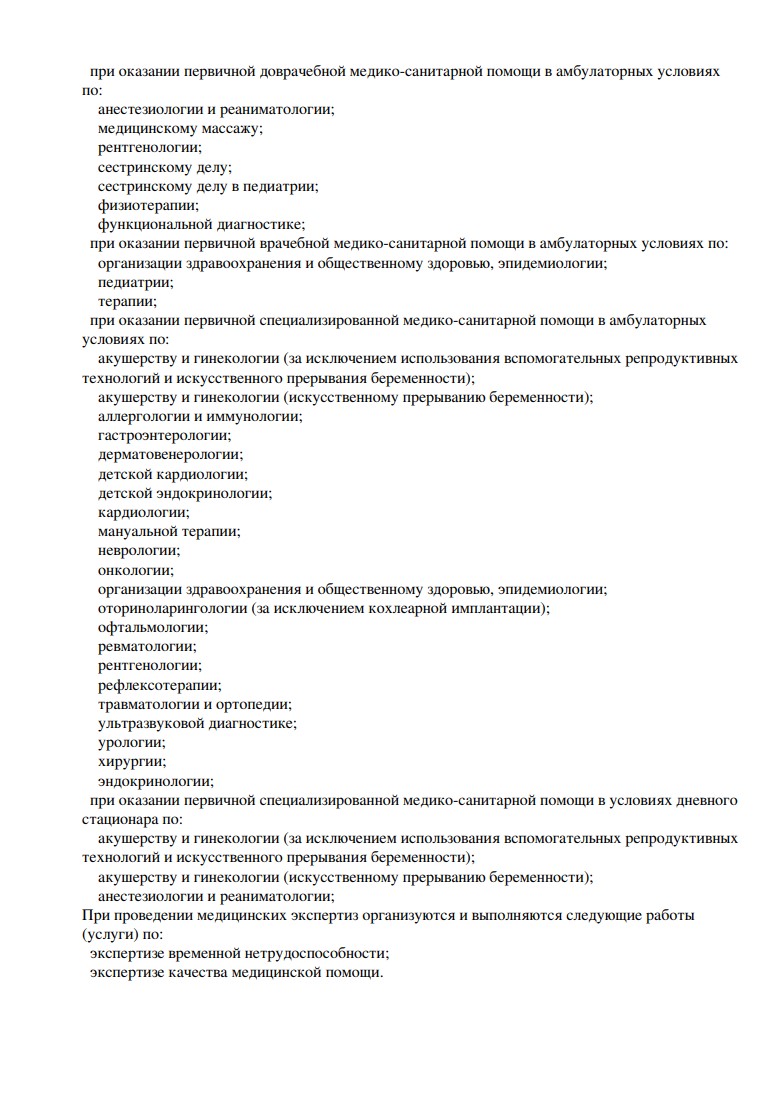 при оказании первичной доврачебной медико-санитарной помощи в амбулаторных условиях по:
анестезиологии и реаниматологии;
медицинскому массажу;
рентгенологии;
сестринскому делу;
сестринскому делу в педиатрии;
физиотерапии;
функциональной диагностике;
при оказании первичной врачебной медико-санитарной помощи в амбулаторных условиях по:
организации здравоохранения и общественному здоровью, эпидемиологии;
педиатрии;
терапии;
при оказании первичной специализированной медико-санитарной помощи в амбулаторных условиях по:
акушерству и гинекологии (за исключением использования вспомогательных репродуктивных технологий и искусственного прерывания беременности);
акушерству и гинекологии (искусственному прерыванию беременности);
аллергологии и иммунологии;
гастроэнтерологии;
дерматовенерологии;
детской кардиологии;
детской эндокринологии;
кардиологии;
мануальной терапии;
неврологии;
онкологии;
организации здравоохранения и общественному здоровью, эпидемиологии;
оториноларингологии (за исключением кохлеарной имплантации);
офтальмологии;
ревматологии;
рентгенологии;
рефлексотерапии;
травматологии и ортопедии;
ультразвуковой диагностике;
урологии;
хирургии;
эндокринологии;
при оказании первичной специализированной медико-санитарной помощи в условиях дневного стационара по:
акушерству и гинекологии (за исключением использования вспомогательных репродуктивных технологий и искусственного прерывания беременности);
акушерству и гинекологии (искусственному прерыванию беременности);
анестезиологии и реаниматологии;
При проведении медицинских экспертиз организуются и выполняются следующие работы (услуги) по:
экспертизе временной нетрудоспособности;
экспертизе качества медицинской помощи.